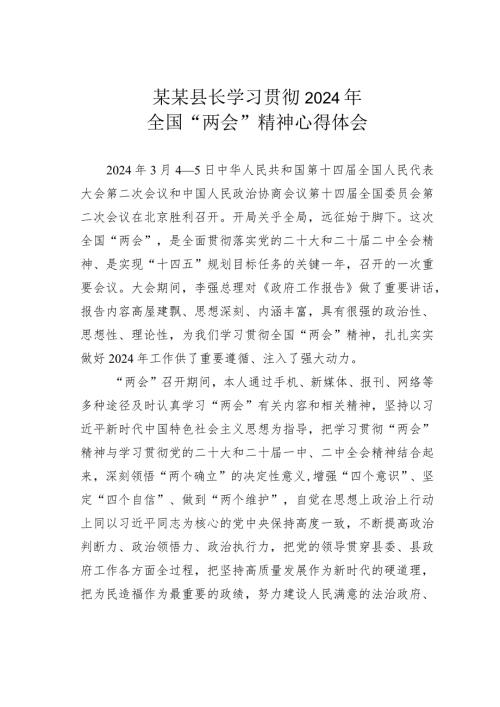 某某县长学习贯彻2024年
全国“两会”精神心得体会

2024年3月4—5日中华人民共和国第十四届全国人民代表大会第二次会议和中国人民政治协商会议第十四届全国委员会第二次会议在北京胜利召开。开局关乎全局，远征始于脚下。这次全国“两会”，是全面贯彻落实党的二十大和二十届二中全会精神、是实现“十四五”规划目标任务的关键一年，召开的一次重要会议。大会期间，李强总理对《政府工作报告》做了重要讲话，报告内容高屋建瓴、思想深刻、内涵丰富，具有很强的政治性、思想性、理论性，为我们学习贯彻全国“两会”精神，扎扎实实做好2024年工作供了重要遵循、注入了强大动力。

“两会”召开期间，本人通过手机、新媒体、报刊、网络等多种途径及时认真学习“两会”有关内容和相关精神，坚持以习近平新时代中国特色社会主义思想为指导，把学习贯彻“两会”精神与学习贯彻党的二十大和二十届一中、二中全会精神结合起来，深刻领悟“两个确立”的决定性意义，增强“四个意识”、坚定“四个自信”、做到“两个维护”，自觉在思想上政治上行动上同以习近平同志为核心的党中央保持高度一致，不断提高政治判断力、政治领悟力、政治执行力，把党的领导贯穿县委、县政府工作各方面全过程，把坚持高质量发展作为新时代的硬道理，把为民造福作为最重要的政绩，努力建设人民满意的法治政府、